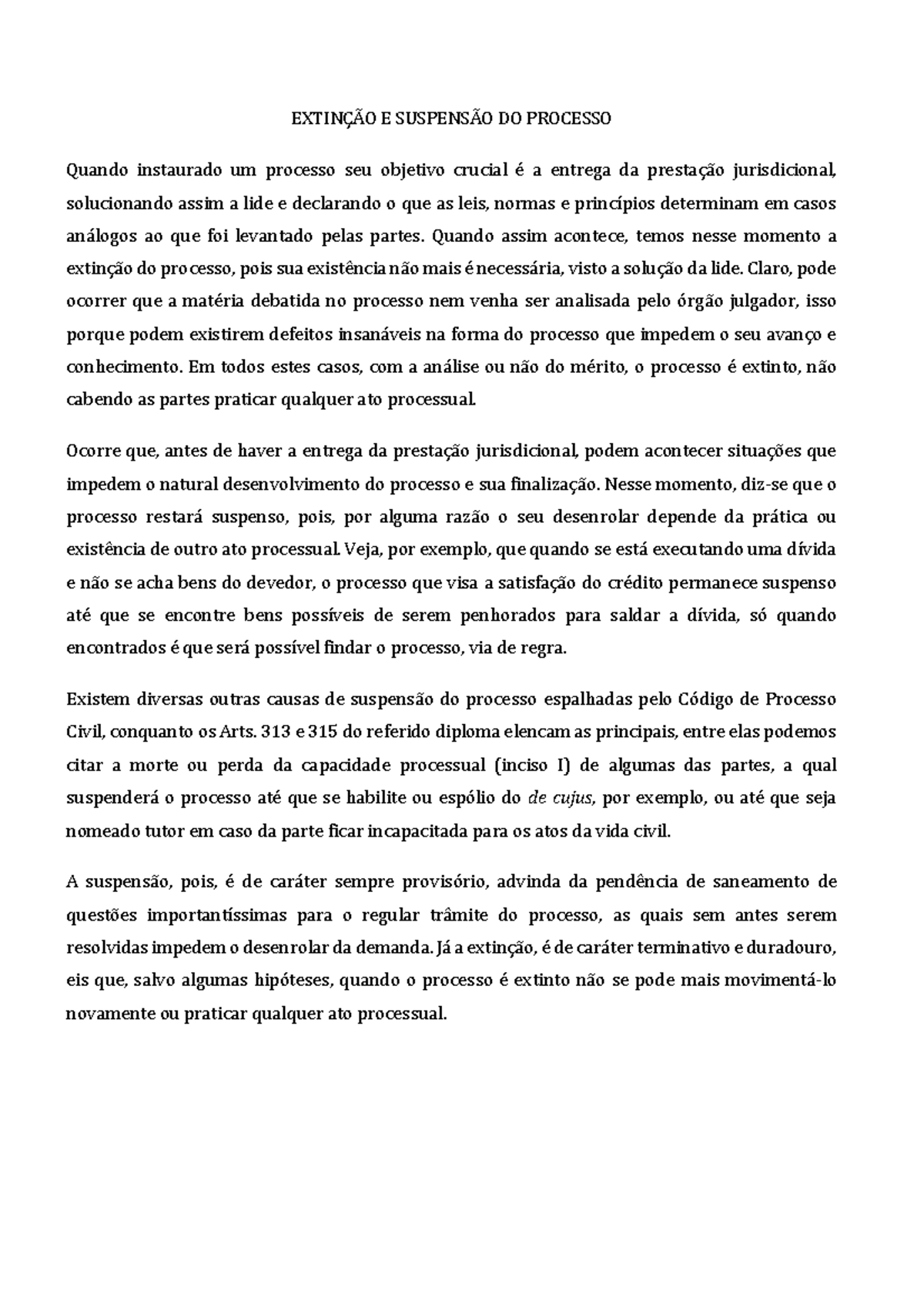 EXTINÇÃO E SUSPENSÃO DO PROCESSO

Quando instaurado um processo seu objetivo crucial é a entrega da prestação jurisdicional, solucionando assim a lide e declarando o que as leis, normas e princípios determinam em casos análogos ao que foi levantado pelas partes. Quando assim acontece, temos nesse momento a extinção do processo, pois sua existência não mais é necessária, visto a solução da lide. Claro, pode ocorrer que a matéria debatida no processo nem venha ser analisada pelo órgão julgador, isso porque podem existirem defeitos insanáveis na forma do processo que impedem o seu avanço e conhecimento. Em todos estes casos, com a análise ou não do mérito, o processo é extinto, não cabendo as partes praticar qualquer ato processual.

Ocorre que, antes de haver a entrega da prestação jurisdicional, podem acontecer situações que impedem o natural desenvolvimento do processo e sua finalização. Nesse momento, diz-se que o processo restará suspenso, pois, por alguma razão o seu desenrolar depende da prática ou existência de outro ato processual. Veja, por exemplo, que quando se está executando uma dívida e não se acha bens do devedor, o processo que visa a satisfação do crédito permanece suspenso até que se encontre bens possíveis de serem penhorados para saldar a dívida, só quando encontrados é que será possível findar o processo, via de regra.

Existem diversas outras causas de suspensão do processo espalhadas pelo Código de Processo Civil, conquanto os Arts. 313 e 315 do referido diploma elencam as principais, entre elas podemos citar a morte ou perda da capacidade processual (inciso I) de algumas das partes, a qual suspenderá o processo até que se habilite ou espólio do de cujus, por exemplo, ou até que seja nomeado tutor em caso da parte ficar incapacitada para os atos da vida civil.

A suspensão, pois, é de caráter sempre provisório, advinda da pendência de saneamento de questões importantíssimas para o regular trâmite do processo, as quais sem antes serem resolvidas impedem o desenrolar da demanda. Já a extinção, é de caráter terminativo e duradouro, eis que, salvo algumas hipóteses, quando o processo é extinto não se pode mais movimentá-lo novamente ou praticar qualquer ato processual.